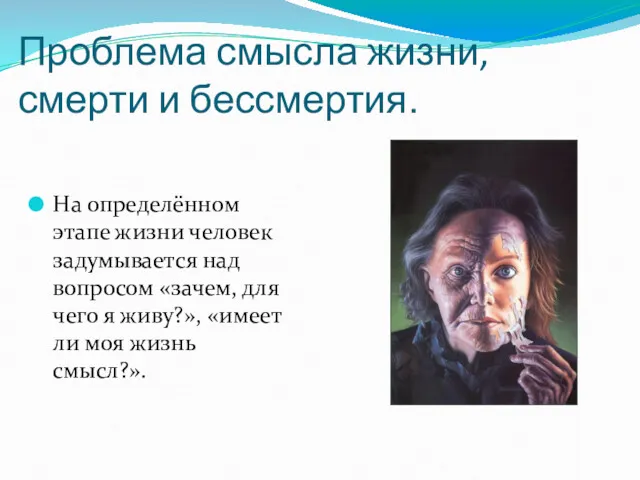 Проблема смысла жизни, смерти и бессмертия.

На определённом этапе жизни человек задумывается над вопросом «зачем, для чего я живу?», «имеет ли моя жизнь смысл?».